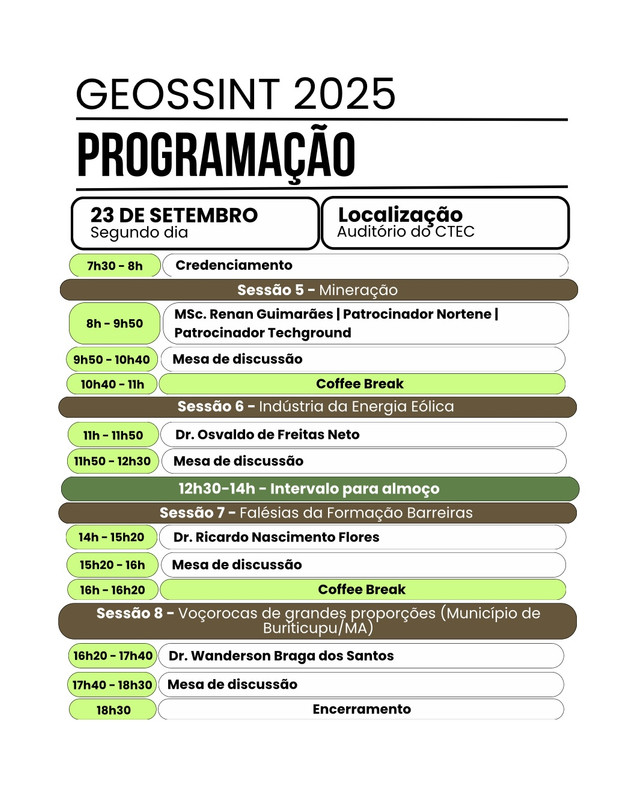 GEOSSINT 2025

PROGRAMAÇÃO

23 DE SETEMBRO
Segundo dia

Localização
Auditório do CTEC

7h30 - 8h Credenciamento

Sessão 5 - Mineração

8h - 9h50 MSc. Renan Guimarães | Patrocinador Nortene | Patrocinador Techground

9h50 - 10h40 Mesa de discussão

10h40 - 11h Coffee Break

Sessão 6 - Indústria da Energia Eólica

11h - 11h50 Dr. Osvaldo de Freitas Neto

11h50 - 12h30 Mesa de discussão

12h30-14h - Intervalo para almoço

Sessão 7 - Falésias da Formação Barreiras

14h - 15h20 Dr. Ricardo Nascimento Flores

15h20 - 16h Mesa de discussão

16h - 16h20 Coffee Break

Sessão 8 - Voçorocas de grandes proporções (Município de Buriticupu/MA)

16h20 - 17h40 Dr. Wanderson Braga dos Santos

17h40 - 18h30 Mesa de discussão

18h30 Encerramento